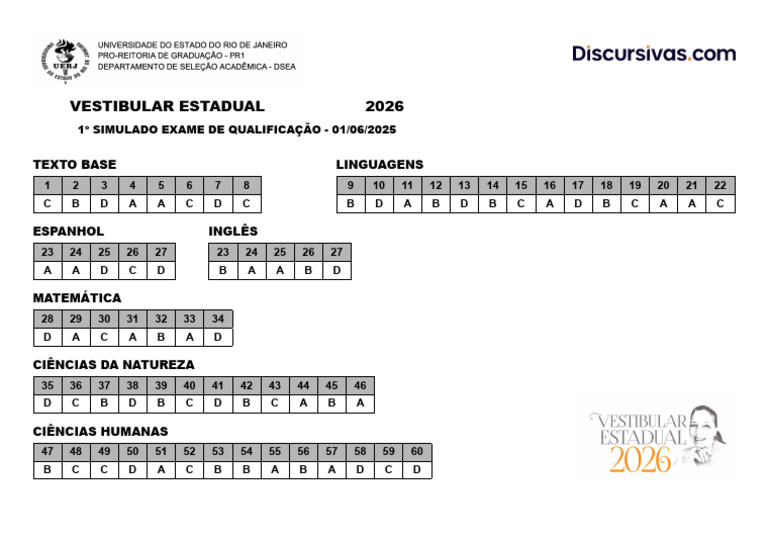 UERJ

UNIVERSIDADE DO ESTADO DO RIO DE JANEIRO
PRO-REITORIA DE GRADUAÇÃO - PR1
DEPARTAMENTO DE SELEÇÃO ACADÊMICA - DSEA

Discursivas.com

VESTIBULAR ESTADUAL 2026

1º SIMULADO EXAME DE QUALIFICAÇÃO - 01/06/2025

TEXTO BASE

| 1 | 2 | 3 | 4 | 5 | 6 | 7 | 8 |
|---|---|---|---|---|---|---|---|
| C | B | D | A | A | C | D | C |

LINGUAGENS

| 9 | 10 | 11 | 12 | 13 | 14 | 15 | 16 | 17 | 18 | 19 | 20 | 21 | 22 |
|---|---|---|---|---|---|---|---|---|---|---|---|---|---|
| B | D | A | B | D | B | C | A | D | B | C | A | A | C |

ESPANHOL

| 23 | 24 | 25 | 26 | 27 |
|---|---|---|---|---|
| A | A | D | C | D |

INGLÊS

| 23 | 24 | 25 | 26 | 27 |
|---|---|---|---|---|
| B | A | A | B | D |

MATEMÁTICA

| 28 | 29 | 30 | 31 | 32 | 33 | 34 |
|---|---|---|---|---|---|---|
| D | A | C | A | B | A | D |

CIÊNCIAS DA NATUREZA

| 35 | 36 | 37 | 38 | 39 | 40 | 41 | 42 | 43 | 44 | 45 | 46 |
|---|---|---|---|---|---|---|---|---|---|---|---|
| D | C | B | D | B | C | D | B | C | A | B | A |

CIÊNCIAS HUMANAS

| 47 | 48 | 49 | 50 | 51 | 52 | 53 | 54 | 55 | 56 | 57 | 58 | 59 | 60 |
|---|---|---|---|---|---|---|---|---|---|---|---|---|---|
| B | C | C | D | A | C | B | B | A | B | A | D | C | D |

VESTIBULAR
ESTADUAL
2026